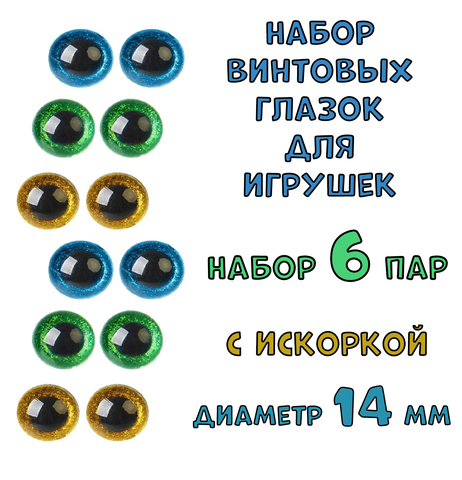 НАБОР ВИНТОВЫХ ГЛАЗОК ДЛЯ ИГРУШЕК

НАБОР 6 ПАР

С ИСКОРКОЙ

ДИАМЕТР 14 ММ